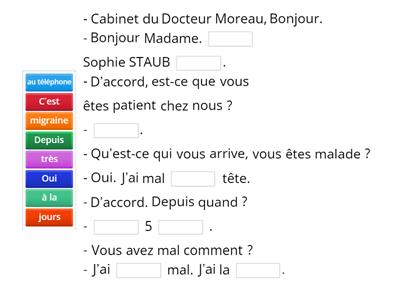 au téléphone
C'est
migraine
Depuis
très
Oui
à la
jours

- Cabinet du Docteur Moreau, Bonjour.
- Bonjour Madame. 
Sophie STAUB .
- D'accord, est-ce que vous êtes patient chez nous ?
- .
- Qu'est-ce qui vous arrive, vous êtes malade ?
- Oui. J'ai mal tête.
- D'accord. Depuis quand ?
- 5 .
- Vous avez mal comment ?
- J'ai mal. J'ai la .